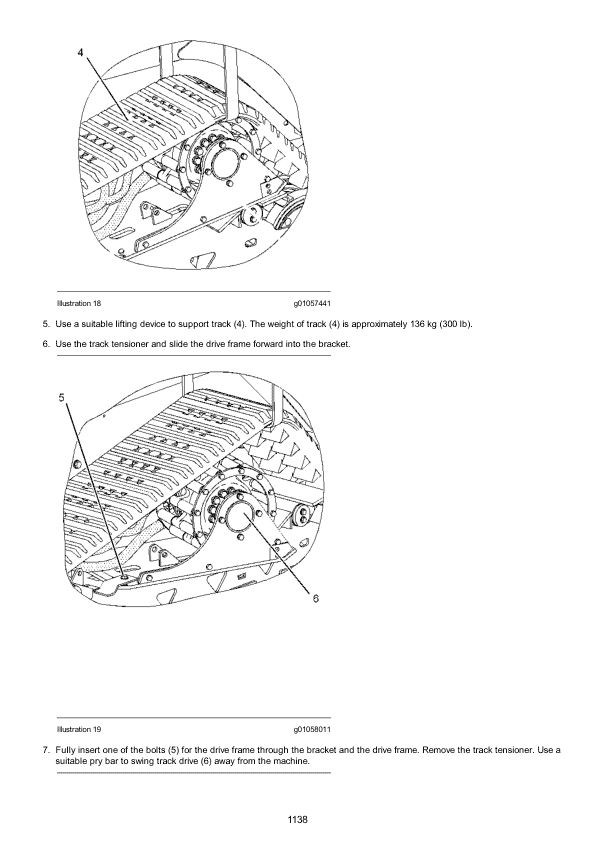 4

Illustration 18 g01057441

5. Use a suitable lifting device to support track (4). The weight of track (4) is approximately 136 kg (300 lb).

6. Use the track tensioner and slide the drive frame forward into the bracket.

5

6

Illustration 19 g01058011

7. Fully insert one of the bolts (5) for the drive frame through the bracket and the drive frame. Remove the track tensioner. Use a suitable pry bar to swing track drive (6) away from the machine.

1138